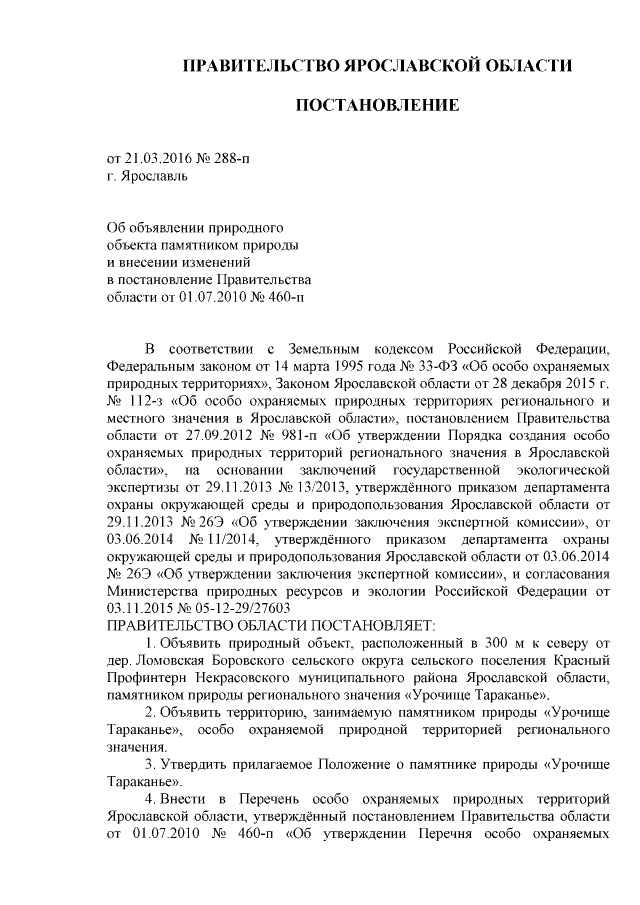 ПРАВИТЕЛЬСТВО ЯРОСЛАВСКОЙ ОБЛАСТИ

ПОСТАНОВЛЕНИЕ

от 21.03.2016 № 288-п
г. Ярославль

Об объявлении природного объекта памятником природы и внесении изменений в постановление Правительства области от 01.07.2010 № 460-п

В соответствии с Земельным кодексом Российской Федерации, Федеральным законом от 14 марта 1995 года № 33-ФЗ «Об особо охраняемых природных территориях», Законом Ярославской области от 28 декабря 2015 г. № 112-з «Об особо охраняемых природных территориях регионального и местного значения в Ярославской области», постановлением Правительства области от 27.09.2012 № 981-п «Об утверждении Порядка создания особо охраняемых природных территорий регионального значения в Ярославской области», на основании заключений государственной экологической экспертизы от 29.11.2013 № 13/2013, утверждённого приказом департамента охраны окружающей среды и природопользования Ярославской области от 29.11.2013 № 26Э «Об утверждении заключения экспертной комиссии», от 03.06.2014 № 11/2014, утверждённого приказом департамента охраны окружающей среды и природопользования Ярославской области от 03.06.2014 № 26Э «Об утверждении заключения экспертной комиссии», и согласования Министерства природных ресурсов и экологии Российской Федерации от 03.11.2015 № 05-12-29/27603
ПРАВИТЕЛЬСТВО ОБЛАСТИ ПОСТАНОВЛЯЕТ:
1. Объявить природный объект, расположенный в 300 м к северу от дер. Ломовская Боровского сельского округа сельского поселения Красный Профинтерн Некрасовского муниципального района Ярославской области, памятником природы регионального значения «Урочище Тараканье».
2. Объявить территорию, занимаемую памятником природы «Урочище Тараканье», особо охраняемой природной территорией регионального значения.
3. Утвердить прилагаемое Положение о памятнике природы «Урочище Тараканье».
4. Внести в Перечень особо охраняемых природных территорий Ярославской области, утверждённый постановлением Правительства области от 01.07.2010 № 460-п «Об утверждении Перечня особо охраняемых